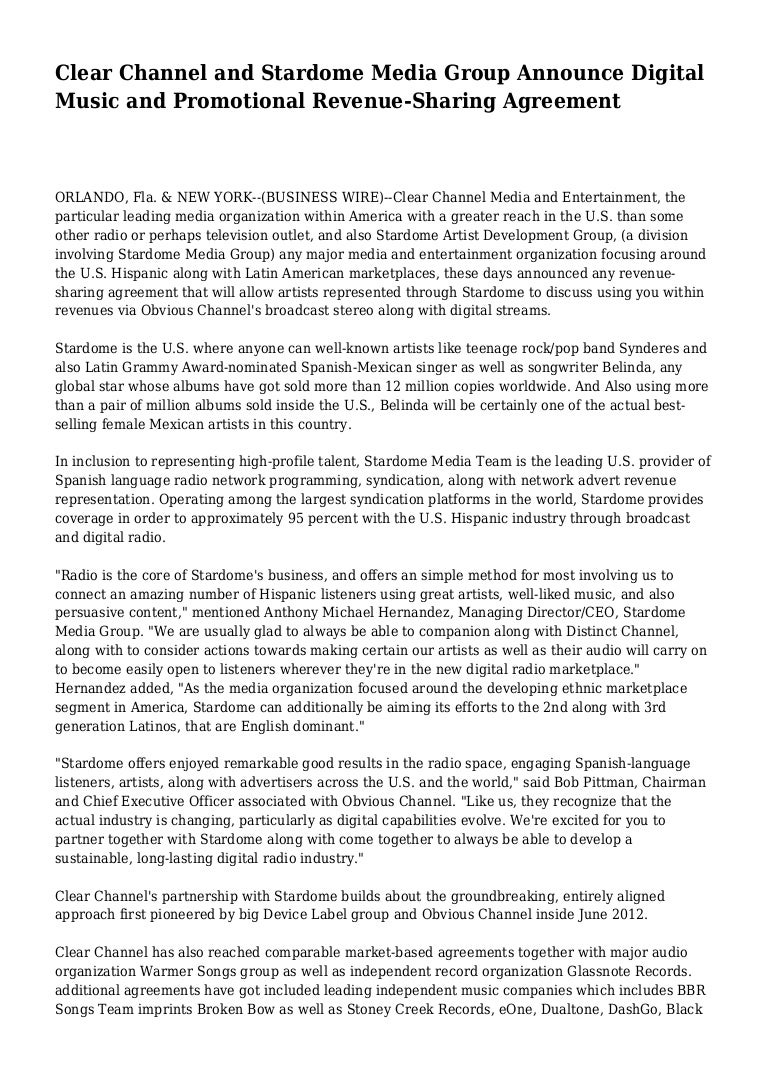 Clear Channel and Stardome Media Group Announce Digital Music and Promotional Revenue-Sharing Agreement

ORLANDO, Fla. & NEW YORK--(BUSINESS WIRE)--Clear Channel Media and Entertainment, the particular leading media organization within America with a greater reach in the U.S. than some other radio or perhaps television outlet, and also Stardome Artist Development Group, (a division involving Stardome Media Group) any major media and entertainment organization focusing around the U.S. Hispanic along with Latin American marketplaces, these days announced any revenue-sharing agreement that will allow artists represented through Stardome to discuss using you within revenues via Obvious Channel's broadcast stereo along with digital streams.

Stardome is the U.S. where anyone can well-known artists like teenage rock/pop band Synderes and also Latin Grammy Award-nominated Spanish-Mexican singer as well as songwriter Belinda, any global star whose albums have got sold more than 12 million copies worldwide. And Also using more than a pair of million albums sold inside the U.S., Belinda will be certainly one of the actual best-selling female Mexican artists in this country.

In inclusion to representing high-profile talent, Stardome Media Team is the leading U.S. provider of Spanish language radio network programming, syndication, along with network advert revenue representation. Operating among the largest syndication platforms in the world, Stardome provides coverage in order to approximately 95 percent with the U.S. Hispanic industry through broadcast and digital radio.

"Radio is the core of Stardome's business, and offers an simple method for most involving us to connect an amazing number of Hispanic listeners using great artists, well-liked music, and also persuasive content," mentioned Anthony Michael Hernandez, Managing Director/CEO, Stardome Media Group. "We are usually glad to always be able to companion along with Distinct Channel, along with to consider actions towards making certain our artists as well as their audio will carry on to become easily open to listeners wherever they're in the new digital radio marketplace." Hernandez added, "As the media organization focused around the developing ethnic marketplace segment in America, Stardome can additionally be aiming its efforts to the 2nd along with 3rd generation Latinos, that are English dominant."

"Stardome offers enjoyed remarkable good results in the radio space, engaging Spanish-language listeners, artists, along with advertisers across the U.S. and the world," said Bob Pittman, Chairman and Chief Executive Officer associated with Obvious Channel. "Like us, they recognize that the actual industry is changing, particularly as digital capabilities evolve. We're excited for you to partner together with Stardome along with come together to always be able to develop a sustainable, long-lasting digital radio industry."

Clear Channel's partnership with Stardome builds about the groundbreaking, entirely aligned approach first pioneered by big Device Label group and Obvious Channel inside June 2012.

Clear Channel has also reached comparable market-based agreements together with major audio organization Warmer Songs group as well as independent record organization Glassnote Records. additional agreements have got included leading independent music companies which includes BBR Songs Team imprints Broken Bow as well as Stoney Creek Records, eOne, Dualtone, DashGo, Black